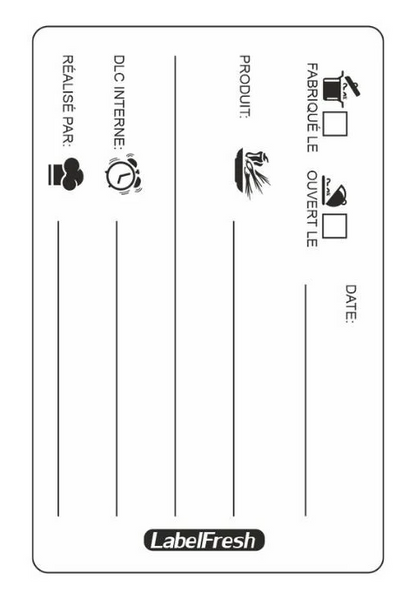 FABRIQUÉ LE
OUVERT LE
DATE:

PRODUIT:

DLC INTERNE:

RÉALISÉ PAR:

LabelFresh